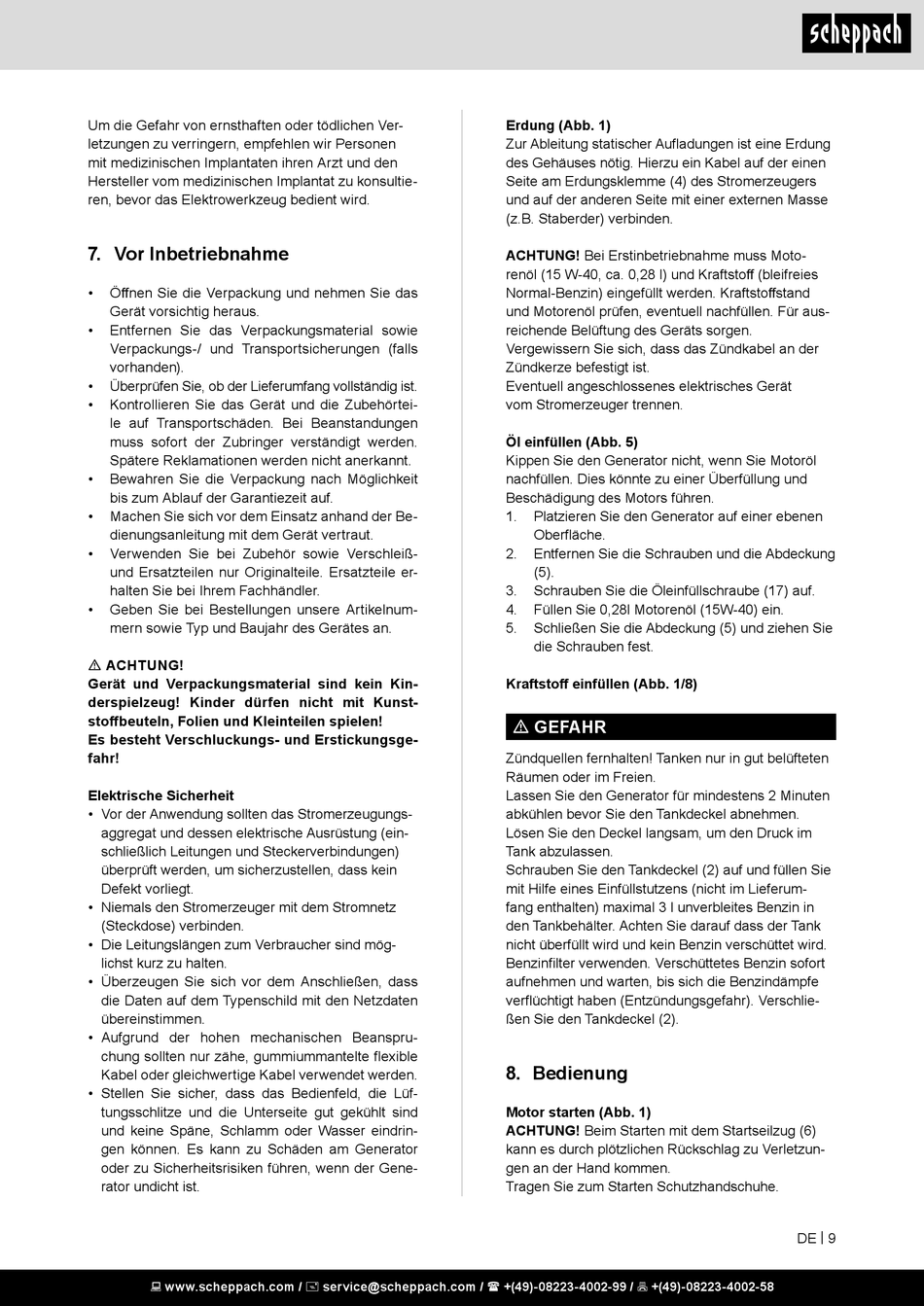 scheppach

Um die Gefahr von ernsthaften oder tödlichen Verletzungen zu verringern, empfehlen wir Personen mit medizinischen Implantaten ihren Arzt und den Hersteller vom medizinischen Implantat zu konsultieren, bevor das Elektrowerkzeug bedient wird.

7. Vor Inbetriebnahme

• Öffnen Sie die Verpackung und nehmen Sie das Gerät vorsichtig heraus.
• Entfernen Sie das Verpackungsmaterial sowie Verpackungs-/ und Transportsicherungen (falls vorhanden).
• Überprüfen Sie, ob der Lieferumfang vollständig ist.
• Kontrollieren Sie das Gerät und die Zubehörteile auf Transportschäden. Bei Beanstandungen muss sofort der Zubringer verständigt werden. Spätere Reklamationen werden nicht anerkannt.
• Bewahren Sie die Verpackung nach Möglichkeit bis zum Ablauf der Garantiezeit auf.
• Machen Sie sich vor dem Einsatz anhand der Bedienungsanleitung mit dem Gerät vertraut.
• Verwenden Sie bei Zubehör sowie Verschleiß- und Ersatzteilen nur Originalteile. Ersatzteile erhalten Sie bei Ihrem Fachhändler.
• Geben Sie bei Bestellungen unsere Artikelnummern sowie Typ und Baujahr des Gerätes an.

⚠ ACHTUNG!
Gerät und Verpackungsmaterial sind kein Kinderspielzeug! Kinder dürfen nicht mit Kunststoffbeuteln, Folien und Kleinteilen spielen!
Es besteht Verschluckungs- und Erstickungsgefahr!

Elektrische Sicherheit
• Vor der Anwendung sollten das Stromerzeugungsaggregat und dessen elektrische Ausrüstung (einschließlich Leitungen und Steckerverbindungen) überprüft werden, um sicherzustellen, dass kein Defekt vorliegt.
• Niemals den Stromerzeuger mit dem Stromnetz (Steckdose) verbinden.
• Die Leitungslängen zum Verbraucher sind möglichst kurz zu halten.
• Überzeugen Sie sich vor dem Anschließen, dass die Daten auf dem Typenschild mit den Netzdaten übereinstimmen.
• Aufgrund der hohen mechanischen Beanspruchung sollten nur zähe, gummiummantelte flexible Kabel oder gleichwertige Kabel verwendet werden.
• Stellen Sie sicher, dass das Bedienfeld, die Lüftungsschlitze und die Unterseite gut gekühlt sind und keine Späne, Schlamm oder Wasser eindringen können. Es kann zu Schäden am Generator oder zu Sicherheitsrisiken führen, wenn der Generator undicht ist.

Erdung (Abb. 1)
Zur Ableitung statischer Aufladungen ist eine Erdung des Gehäuses nötig. Hierzu ein Kabel auf der einen Seite am Erdungsklemme (4) des Stromerzeugers und auf der anderen Seite mit einer externen Masse (z.B. Staberder) verbinden.

ACHTUNG! Bei Erstinbetriebnahme muss Motorenöl (15 W-40, ca. 0,28 l) und Kraftstoff (bleifreies Normal-Benzin) eingefüllt werden. Kraftstoffstand und Motorenöl prüfen, eventuell nachfüllen. Für ausreichende Belüftung des Geräts sorgen. Vergewissern Sie sich, dass das Zündkabel an der Zündkerze befestigt ist.
Eventuell angeschlossenes elektrisches Gerät vom Stromerzeuger trennen.

Öl einfüllen (Abb. 5)
Kippen Sie den Generator nicht, wenn Sie Motoröl nachfüllen. Dies könnte zu einer Überfüllung und Beschädigung des Motors führen.
1. Platzieren Sie den Generator auf einer ebenen Oberfläche.
2. Entfernen Sie die Schrauben und die Abdeckung (5).
3. Schrauben Sie die Öleinfüllschraube (17) auf.
4. Füllen Sie 0,28l Motorenöl (15W-40) ein.
5. Schließen Sie die Abdeckung (5) und ziehen Sie die Schrauben fest.

Kraftstoff einfüllen (Abb. 1/8)

⚠ GEFAHR
Zündquellen fernhalten! Tanken nur in gut belüfteten Räumen oder im Freien.
Lassen Sie den Generator für mindestens 2 Minuten abkühlen bevor Sie den Tankdeckel abnehmen.
Lösen Sie den Deckel langsam, um den Druck im Tank abzulassen.
Schrauben Sie den Tankdeckel (2) auf und füllen Sie mit Hilfe eines Einfüllstutzens (nicht im Lieferumfang enthalten) maximal 3 l unverbleites Benzin in den Tankbehälter. Achten Sie darauf dass der Tank nicht überfüllt wird und kein Benzin verschüttet wird. Benzinfilter verwenden. Verschüttetes Benzin sofort aufnehmen und warten, bis sich die Benzindämpfe verflüchtigt haben (Entzündungsgefahr). Verschließen Sie den Tankdeckel (2).

8. Bedienung

Motor starten (Abb. 1)
ACHTUNG! Beim Starten mit dem Startseilzug (6) kann es durch plötzlichen Rückschlag zu Verletzungen an der Hand kommen.
Tragen Sie zum Starten Schutzhandschuhe.

DE | 9

www.scheppach.com / service@scheppach.com / +(49)-08223-4002-99 / +(49)-08223-4002-58